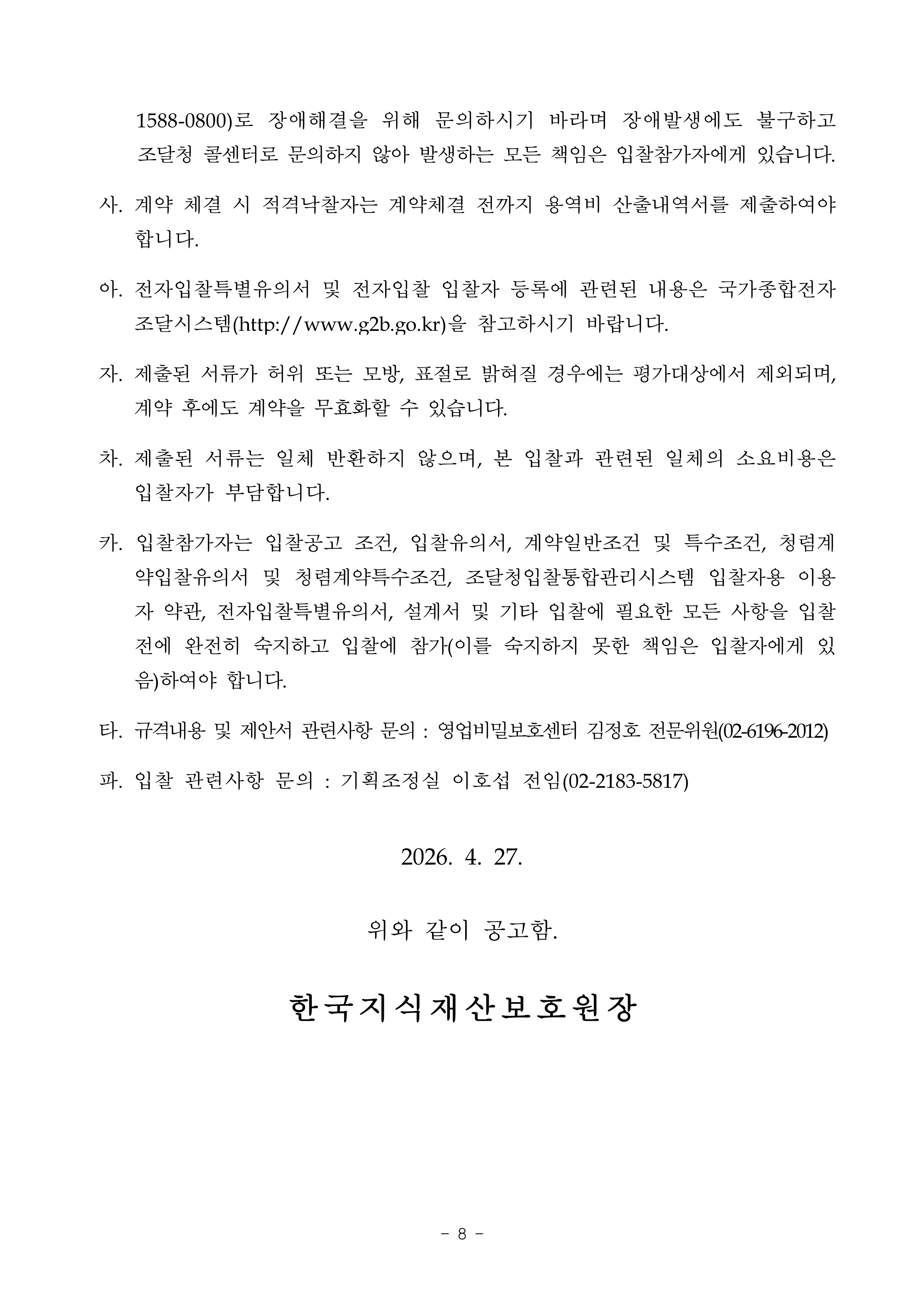 1588-0800)로 장애해결을 위해 문의하시기 바라며 장애발생에도 불구하고 조달청 콜센터로 문의하지 않아 발생하는 모든 책임은 입찰참가자에게 있습니다.

사. 계약 체결 시 적격낙찰자는 계약체결 전까지 용역비 산출내역서를 제출하여야 합니다.

아. 전자입찰특별유의서 및 전자입찰 입찰자 등록에 관련된 내용은 국가종합전자조달시스템(http://www.g2b.go.kr)을 참고하시기 바랍니다.

자. 제출된 서류가 허위 또는 모방, 표절로 밝혀질 경우에는 평가대상에서 제외되며, 계약 후에도 계약을 무효화할 수 있습니다.

차. 제출된 서류는 일체 반환하지 않으며, 본 입찰과 관련된 일체의 소요비용은 입찰자가 부담합니다.

카. 입찰참가자는 입찰공고 조건, 입찰유의서, 계약일반조건 및 특수조건, 청렴계약입찰유의서 및 청렴계약특수조건, 조달청입찰통합관리시스템 입찰자용 이용자 약관, 전자입찰특별유의서, 설계서 및 기타 입찰에 필요한 모든 사항을 입찰 전에 완전히 숙지하고 입찰에 참가(이를 숙지하지 못한 책임은 입찰자에게 있음)하여야 합니다.

타. 규격내용 및 제안서 관련사항 문의 : 영업비밀보호센터 김정호 전문위원(02-6196-2012)

파. 입찰 관련사항 문의 : 기획조정실 이호섭 전임(02-2183-5817)

2026. 4. 27.

위와 같이 공고함.

한국지식재산보호원장

- 8 -